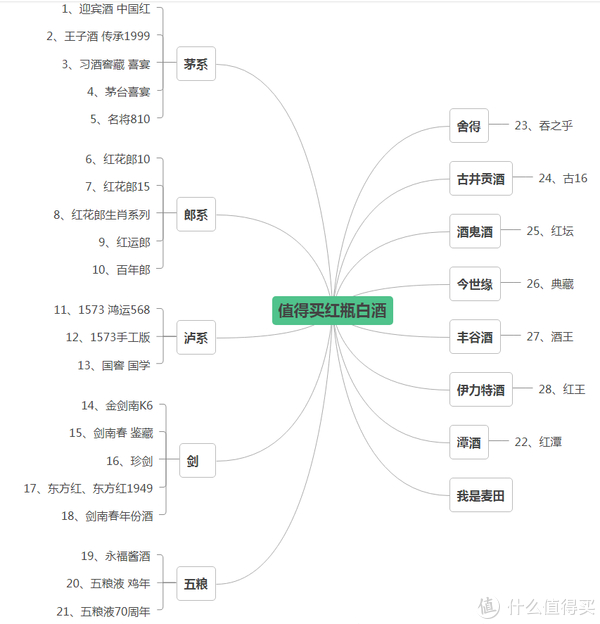 值得买红瓶白酒

茅系
1、迎宾酒 中国红
2、王子酒 传承1999
3、习酒窖藏 喜宴
4、茅台喜宴
5、名将810

郎系
6、红花郎10
7、红花郎15
8、红花郎生肖系列
9、红运郎
10、百年郎

泸系
11、1573 鸿运568
12、1573手工版
13、国窖 国学

剑
14、金剑南K6
15、剑南春 鉴藏
16、珍剑
17、东方红、东方红1949
18、剑南春年份酒

五粮
19、永福酱酒
20、五粮液 鸡年
21、五粮液70周年

舍得
23、吞之乎

古井贡酒
24、古16

酒鬼酒
25、红坛

今世缘
26、典藏

丰谷酒
27、酒王

伊力特酒
28、红王

潭酒
22、红潭

我是麦田

值 什么值得买